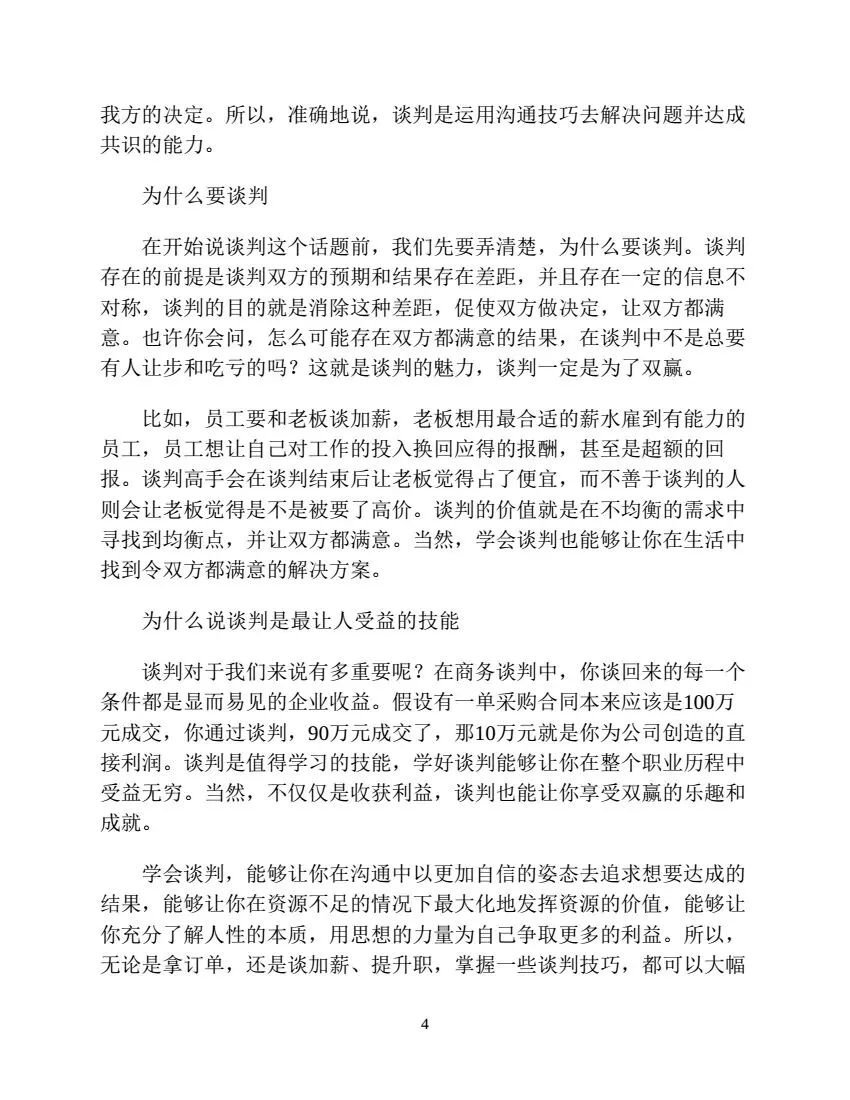 我方的决定。所以，准确地说，谈判是运用沟通技巧去解决问题并达成共识的能力。

为什么要谈判

在开始说谈判这个话题前，我们先要弄清楚，为什么要谈判。谈判存在的前提是谈判双方的预期和结果存在差距，并且存在一定的信息不对称，谈判的目的就是消除这种差距，促使双方做决定，让双方都满意。也许你会问，怎么可能存在双方都满意的结果，在谈判中不是总要有人让步和吃亏的吗？这就是谈判的魅力，谈判一定是为了双赢。

比如，员工要和老板谈加薪，老板想用最合适的薪水雇到有能力的员工，员工想让自己对工作的投入换回应得的报酬，甚至是超额的回报。谈判高手会在谈判结束后让老板觉得占了便宜，而不善于谈判的人则会让老板觉得是不是被要了高价。谈判的价值就是在不均衡的需求中寻找到均衡点，并让双方都满意。当然，学会谈判也能够让你在生活中找到令双方都满意的解决方案。

为什么说谈判是最让人受益的技能

谈判对于我们来说有多重要呢？在商务谈判中，你谈回来的每一个条件都是显而易见的企业收益。假设有一单采购合同本来应该是100万元成交，你通过谈判，90万元成交了，那10万元就是你为公司创造的直接利润。谈判是值得学习的技能，学好谈判能够让你在整个职业历程中受益无穷。当然，不仅仅是收获利益，谈判也能让你享受双赢的乐趣和成就。

学会谈判，能够让你在沟通中以更加自信的姿态去追求想要达成的结果，能够让你在资源不足的情况下最大化地发挥资源的价值，能够让你充分了解人性的本质，用思想的力量为自己争取更多的利益。所以，无论是拿订单，还是谈加薪、提升职，掌握一些谈判技巧，都可以大幅

4